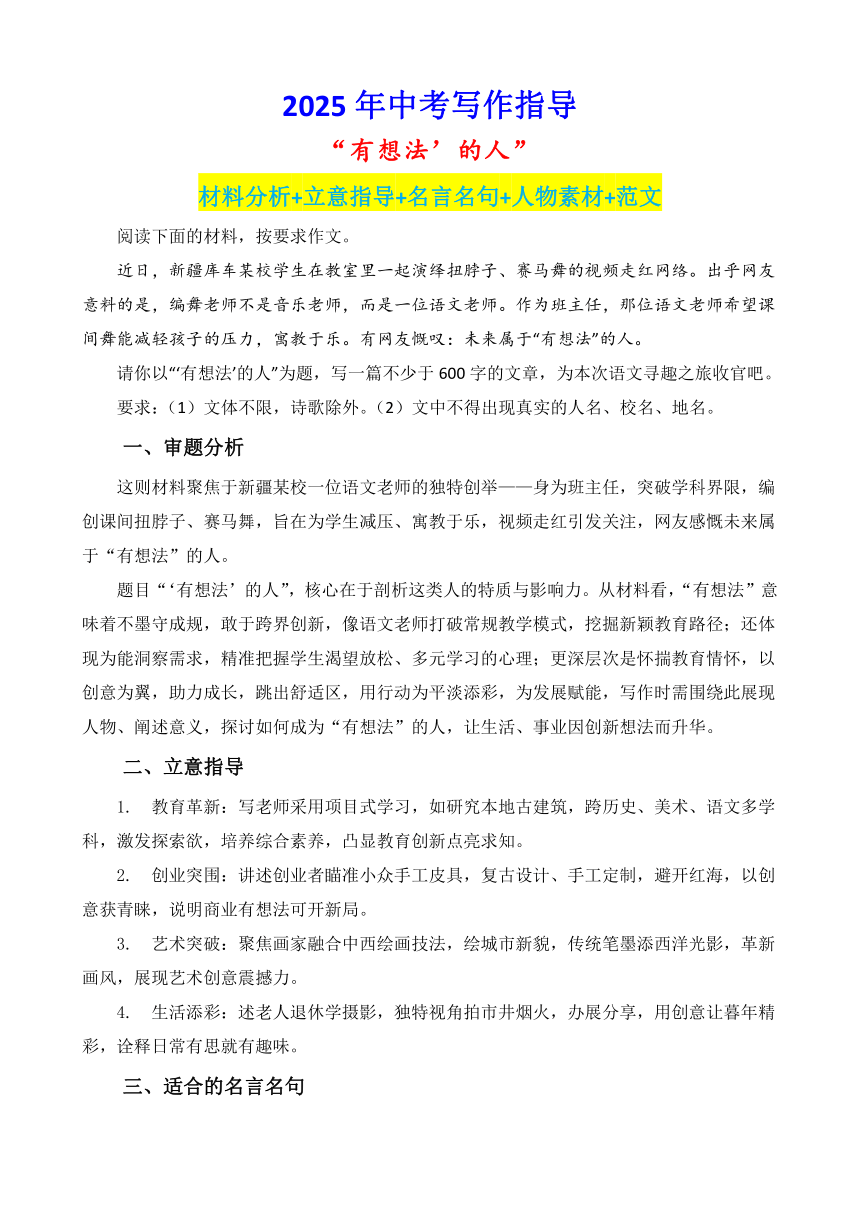 2025 年中考写作指导

“有想法’的人”

材料分析+立意指导+名言名句+人物素材+范文

阅读下面的材料，按要求作文。

近日，新疆库车某校学生在教室里一起演绎扭脖子、赛马舞的视频走红网络。出乎网友意料的是，编舞老师不是音乐老师，而是一位语文老师。作为班主任，那位语文老师希望课间舞能减轻孩子的压力，寓教于乐。有网友慨叹：未来属于“有想法”的人。

请你以“‘有想法’的人”为题，写一篇不少于 600 字的文章，为本次语文寻趣之旅收官吧。

要求：（1）文体不限，诗歌除外。（2）文中不得出现真实的人名、校名、地名。

一、审题分析

这则材料聚焦于新疆某校一位语文老师的独特创举——身为班主任，突破学科界限，编创课间扭脖子、赛马舞，旨在为学生减压、寓教于乐，视频走红引发关注，网友感慨未来属于“有想法”的人。

题目“‘有想法’的人”，核心在于剖析这类人的特质与影响力。从材料看，“有想法”意味着不墨守成规，敢于跨界创新，像语文老师打破常规教学模式，挖掘新颖教育路径；还体现为能洞察需求，精准把握学生渴望放松、多元学习的心理；更深层次是怀揣教育情怀，以创意为翼，助力成长，跳出舒适区，用行动为平淡添彩，为发展赋能，写作时需围绕此展现人物、阐述意义，探讨如何成为“有想法”的人，让生活、事业因创新想法而升华。

二、立意指导

1. 教育革新：写老师采用项目式学习，如研究本地古建筑，跨历史、美术、语文多学科，激发探索欲，培养综合素养，凸显教育创新点亮求知。

2. 创业突围：讲述创业者瞄准小众手工皮具，复古设计、手工定制，避开红海，以创意获青睐，说明商业有想法可开新局。

3. 艺术突破：聚焦画家融合中西绘画技法，绘城市新貌，传统笔墨添西洋光影，革新画风，展现艺术创意震撼力。

4. 生活添彩：述老人退休学摄影，独特视角拍市井烟火，办展分享，用创意让暮年精彩，诠释日常有思就有趣味。

三、适合的名言名句